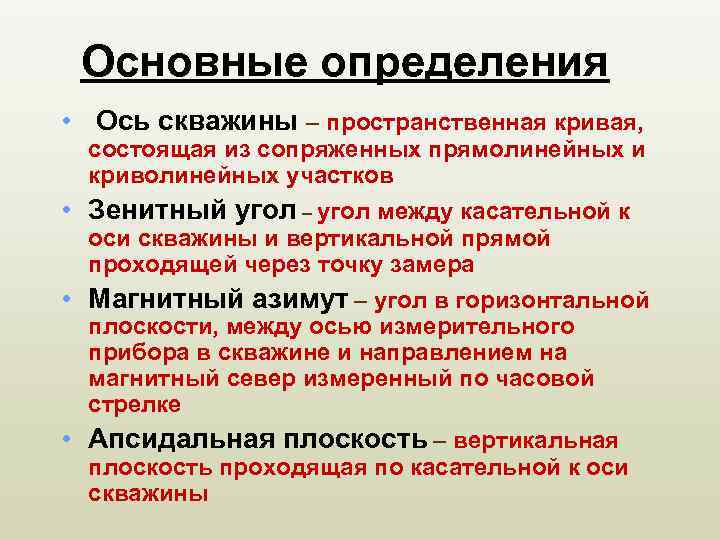 Основные определения

• Ось скважины – пространственная кривая, состоящая из сопряженных прямолинейных и криволинейных участков

• Зенитный угол – угол между касательной к оси скважины и вертикальной прямой проходящей через точку замера

• Магнитный азимут – угол в горизонтальной плоскости, между осью измерительного прибора в скважине и направлением на магнитный север измеренный по часовой стрелке

• Апсидальная плоскость – вертикальная плоскость проходящая по касательной к оси скважины